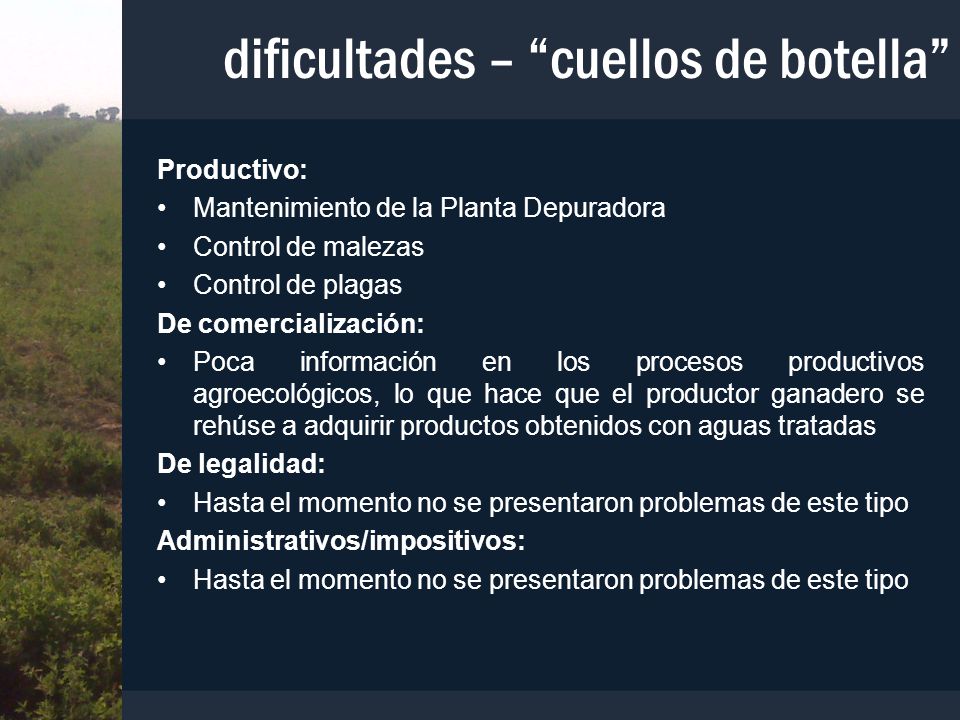 dificultades – “cuellos de botella”

Productivo:
• Mantenimiento de la Planta Depuradora
• Control de malezas
• Control de plagas

De comercialización:
• Poca información en los procesos productivos agroecológicos, lo que hace que el productor ganadero se rehúse a adquirir productos obtenidos con aguas tratadas

De legalidad:
• Hasta el momento no se presentaron problemas de este tipo

Administrativos/impositivos:
• Hasta el momento no se presentaron problemas de este tipo